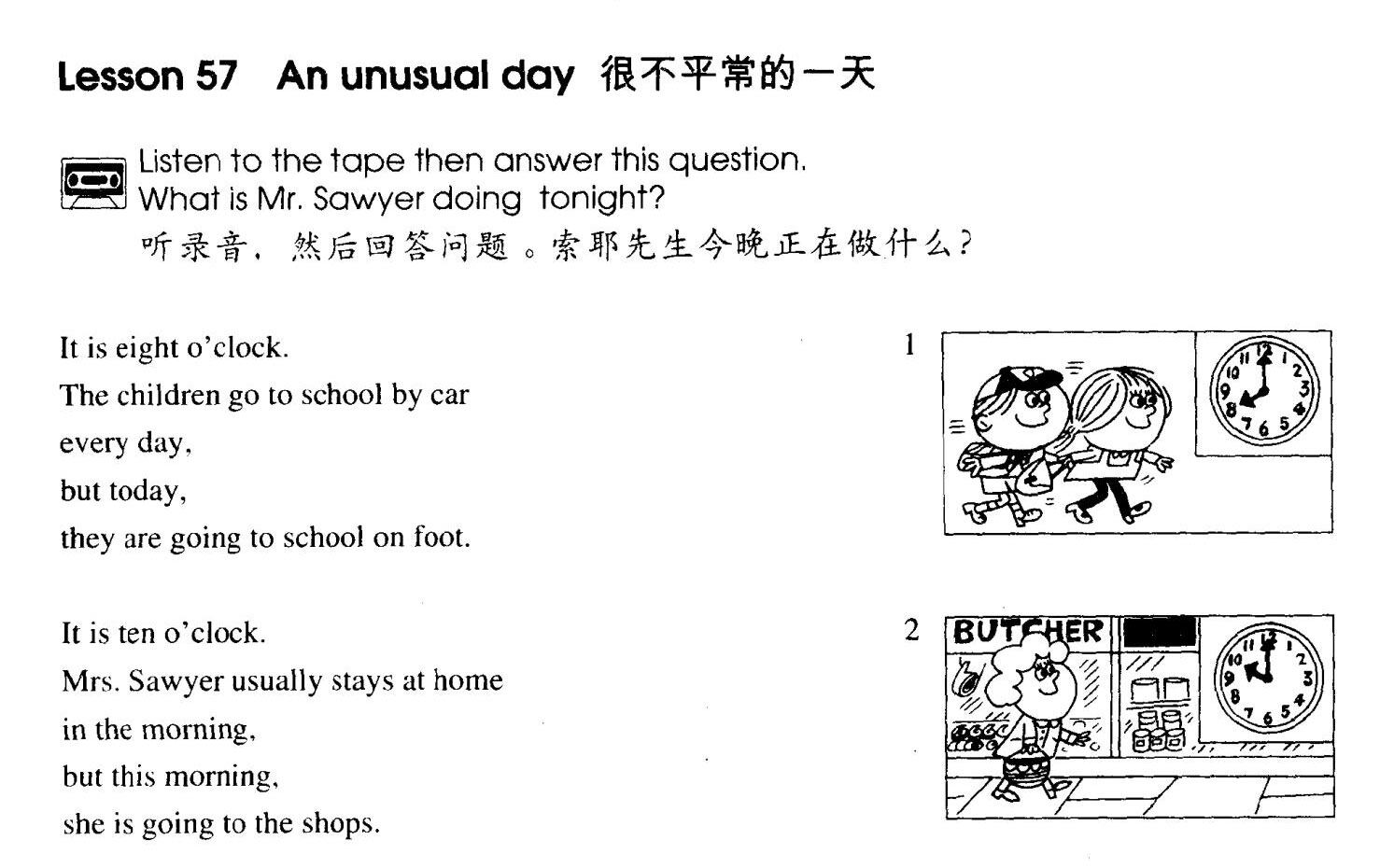 Lesson 57 An unusual day 很不平常的一天

Listen to the tape then answer this question.
What is Mr. Sawyer doing tonight?
听录音，然后回答问题。索耶先生今晚正在做什么？

It is eight o'clock.
The children go to school by car
every day,
but today,
they are going to school on foot.

1

12 1 2 3 4 5 6 7 8 9 10 11

It is ten o'clock.
Mrs. Sawyer usually stays at home
in the morning,
but this morning,
she is going to the shops.

2

BUTCHER

12 1 2 3 4 5 6 7 8 9 10 11